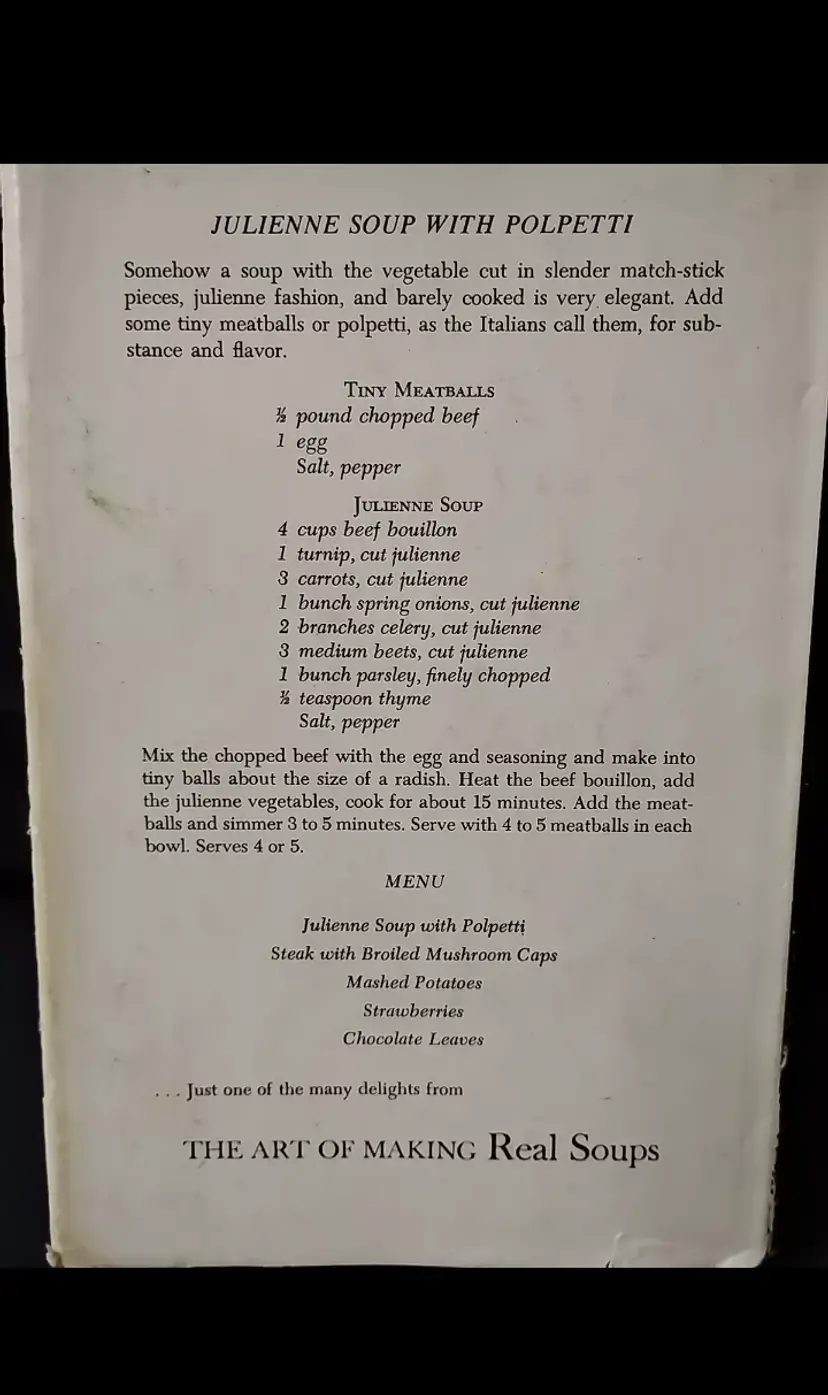 JULIENNE SOUP WITH POLPETTI

Somehow a soup with the vegetable cut in slender match-stick pieces, julienne fashion, and barely cooked is very elegant. Add some tiny meatballs or polpetti, as the Italians call them, for substance and flavor.

TINY MEATBALLS
½ pound chopped beef
1 egg
Salt, pepper

JULIENNE SOUP
4 cups beef bouillon
1 turnip, cut julienne
3 carrots, cut julienne
1 bunch spring onions, cut julienne
2 branches celery, cut julienne
3 medium beets, cut julienne
1 bunch parsley, finely chopped
½ teaspoon thyme
Salt, pepper

Mix the chopped beef with the egg and seasoning and make into tiny balls about the size of a radish. Heat the beef bouillon, add the julienne vegetables, cook for about 15 minutes. Add the meatballs and simmer 3 to 5 minutes. Serve with 4 to 5 meatballs in each bowl. Serves 4 or 5.

MENU

Julienne Soup with Polpetti
Steak with Broiled Mushroom Caps
Mashed Potatoes
Strawberries
Chocolate Leaves

. . . Just one of the many delights from

THE ART OF MAKING Real Soups